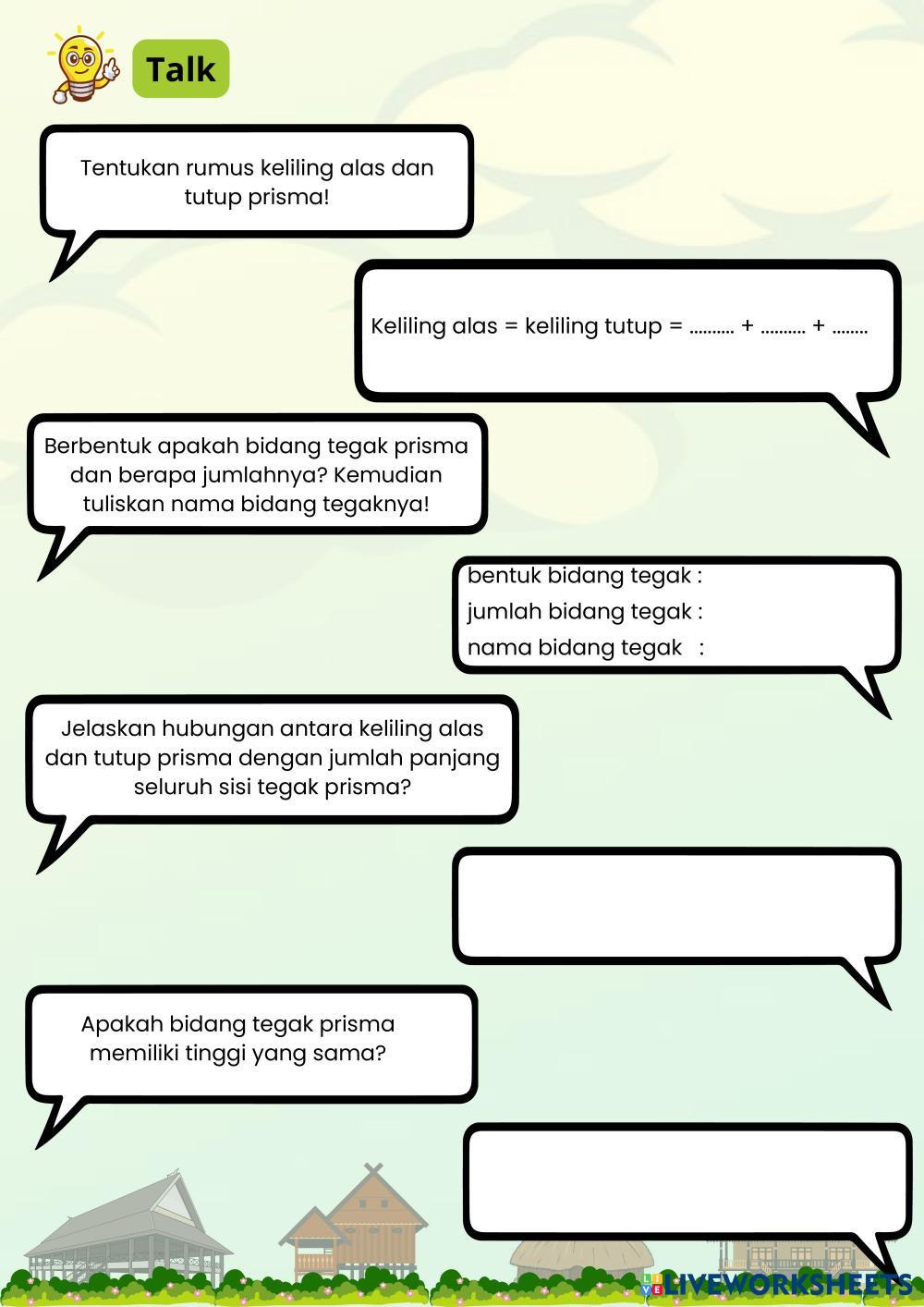 Talk

Tentukan rumus keliling alas dan tutup prisma!

Keliling alas = keliling tutup = .......... + .......... + ........

Berbentuk apakah bidang tegak prisma dan berapa jumlahnya? Kemudian tuliskan nama bidang tegaknya!

bentuk bidang tegak :
jumlah bidang tegak :
nama bidang tegak :

Jelaskan hubungan antara keliling alas dan tutup prisma dengan jumlah panjang seluruh sisi tegak prisma?

Apakah bidang tegak prisma memiliki tinggi yang sama?

LIVEWORKSHEETS